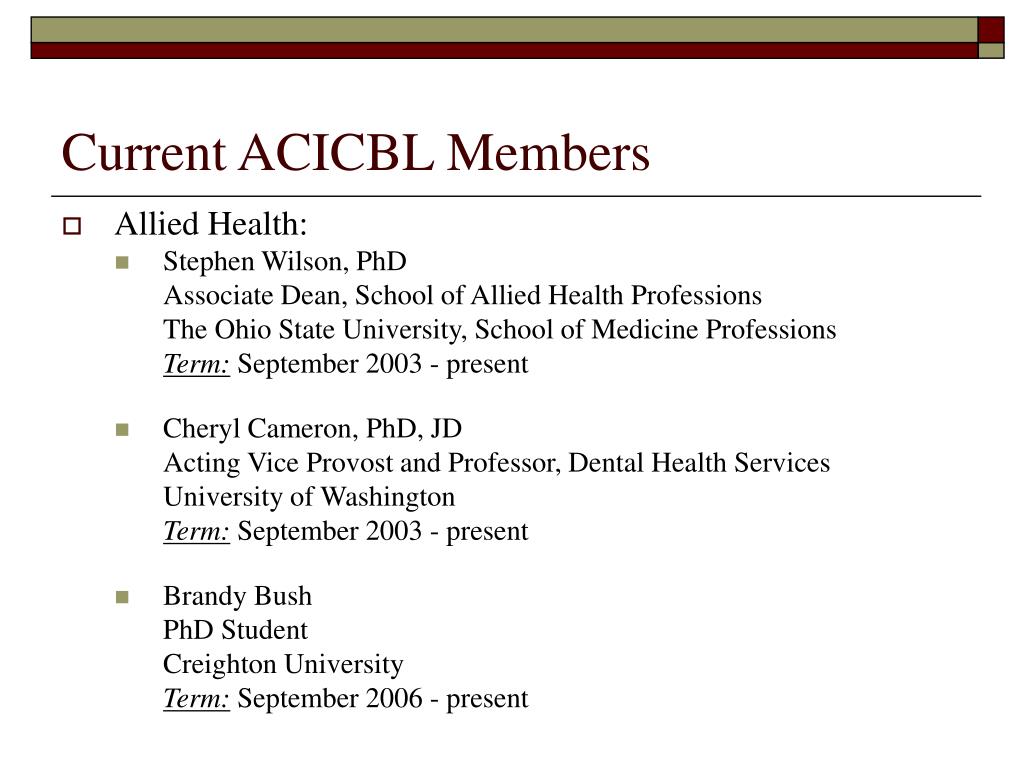 Current ACICBL Members

Allied Health:

Stephen Wilson, PhD
Associate Dean, School of Allied Health Professions
The Ohio State University, School of Medicine Professions
Term: September 2003 - present

Cheryl Cameron, PhD, JD
Acting Vice Provost and Professor, Dental Health Services
University of Washington
Term: September 2003 - present

Brandy Bush
PhD Student
Creighton University
Term: September 2006 - present